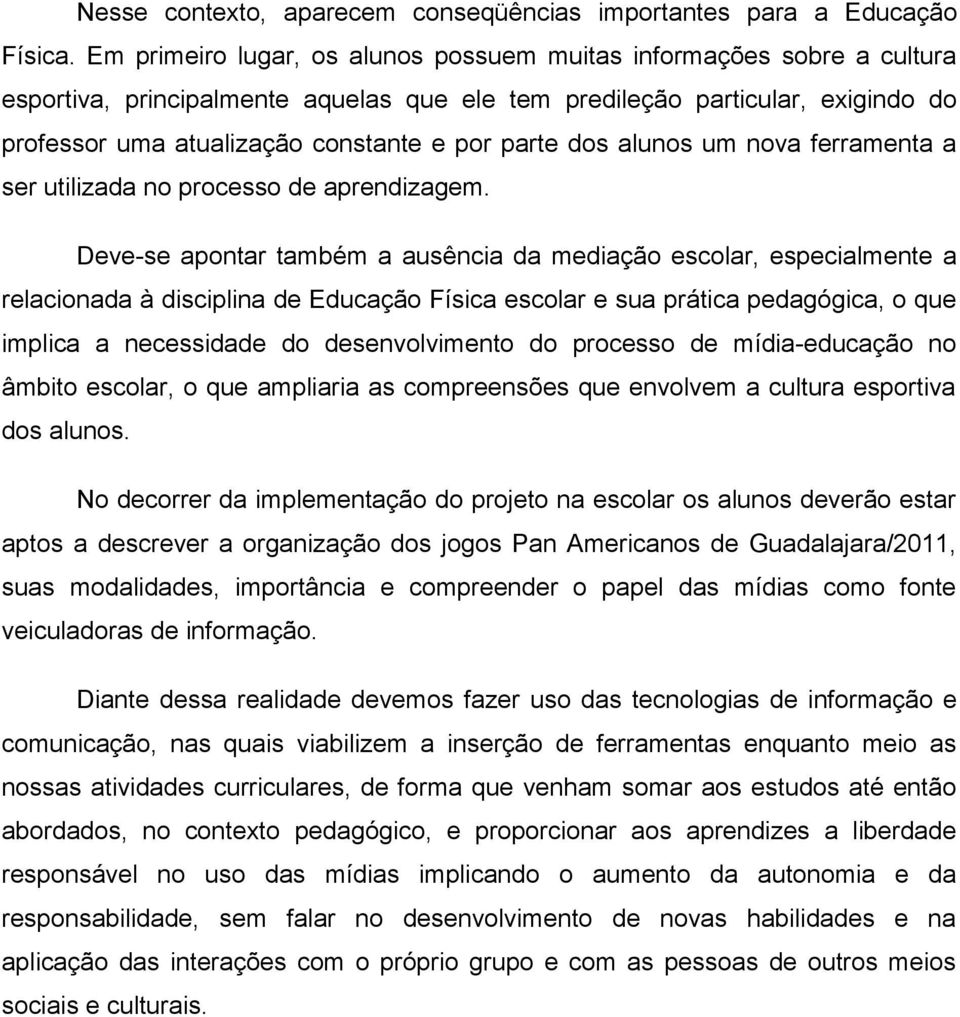 Nesse contexto, aparecem conseqüências importantes para a Educação Física. Em primeiro lugar, os alunos possuem muitas informações sobre a cultura esportiva, principalmente aquelas que ele tem predileção particular, exigindo do professor uma atualização constante e por parte dos alunos um nova ferramenta a ser utilizada no processo de aprendizagem.

Deve-se apontar também a ausência da mediação escolar, especialmente a relacionada à disciplina de Educação Física escolar e sua prática pedagógica, o que implica a necessidade do desenvolvimento do processo de mídia-educação no âmbito escolar, o que ampliaria as compreensões que envolvem a cultura esportiva dos alunos.

No decorrer da implementação do projeto na escolar os alunos deverão estar aptos a descrever a organização dos jogos Pan Americanos de Guadalajara/2011, suas modalidades, importância e compreender o papel das mídias como fonte veiculadoras de informação.

Diante dessa realidade devemos fazer uso das tecnologias de informação e comunicação, nas quais viabilizem a inserção de ferramentas enquanto meio as nossas atividades curriculares, de forma que venham somar aos estudos até então abordados, no contexto pedagógico, e proporcionar aos aprendizes a liberdade responsável no uso das mídias implicando o aumento da autonomia e da responsabilidade, sem falar no desenvolvimento de novas habilidades e na aplicação das interações com o próprio grupo e com as pessoas de outros meios sociais e culturais.